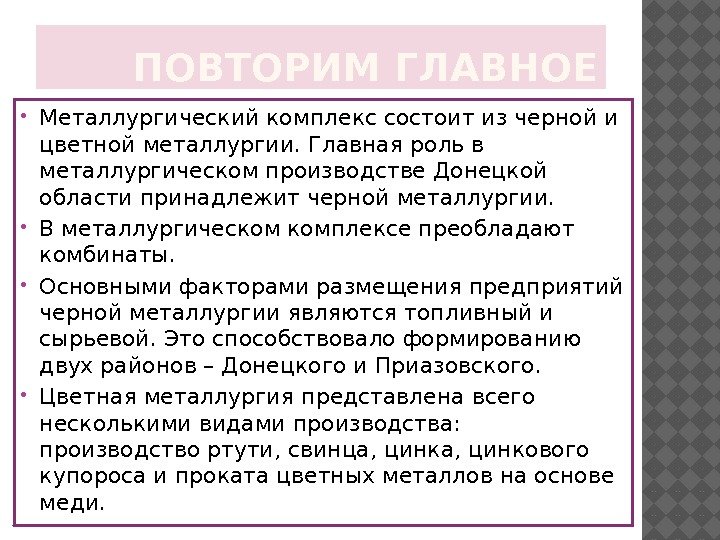 ПОВТОРИМ ГЛАВНОЕ

• Металлургический комплекс состоит из черной и цветной металлургии. Главная роль в металлургическом производстве Донецкой области принадлежит черной металлургии.
• В металлургическом комплексе преобладают комбинаты.
• Основными факторами размещения предприятий черной металлургии являются топливный и сырьевой. Это способствовало формированию двух районов – Донецкого и Приазовского.
• Цветная металлургия представлена всего несколькими видами производства: производство ртути, свинца, цинка, цинкового купороса и проката цветных металлов на основе меди.